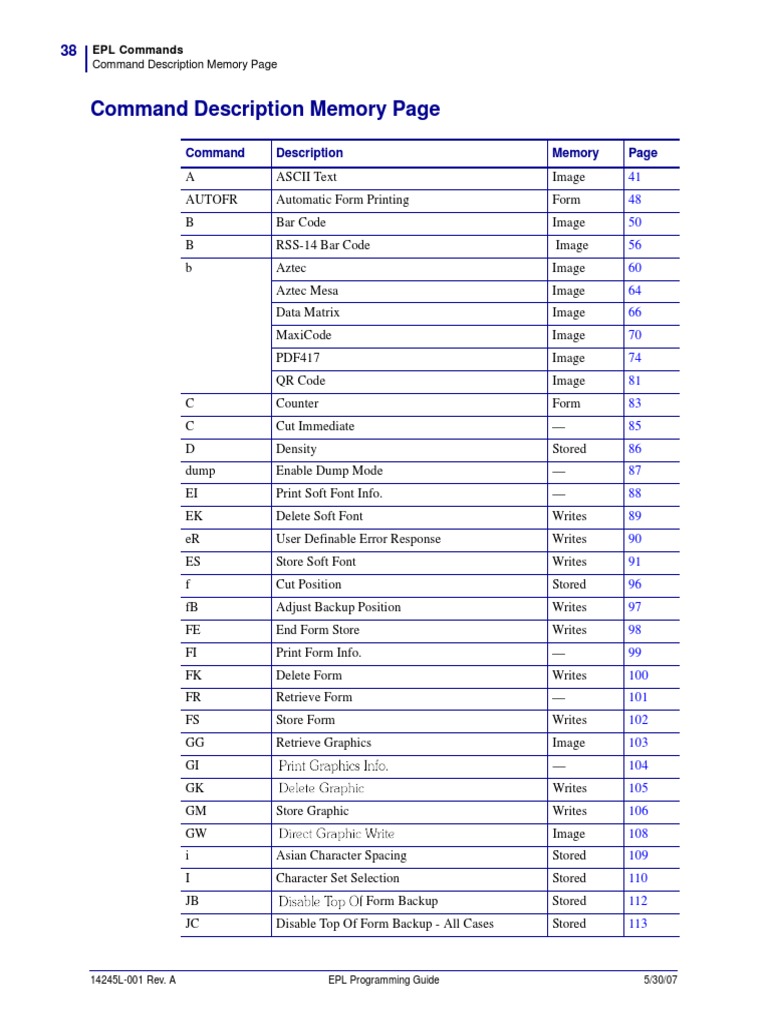 38 EPL Commands
Command Description Memory Page

Command Description Memory Page

| Command | Description | Memory | Page |
|---|---|---|---|
| A | ASCII Text | Image | 41 |
| AUTOFR | Automatic Form Printing | Form | 48 |
| B | Bar Code | Image | 50 |
| B | RSS-14 Bar Code | Image | 56 |
| b | Aztec | Image | 60 |
| | Aztec Mesa | Image | 64 |
| | Data Matrix | Image | 66 |
| | MaxiCode | Image | 70 |
| | PDF417 | Image | 74 |
| | QR Code | Image | 81 |
| C | Counter | Form | 83 |
| C | Cut Immediate | — | 85 |
| D | Density | Stored | 86 |
| dump | Enable Dump Mode | — | 87 |
| EI | Print Soft Font Info. | — | 88 |
| EK | Delete Soft Font | Writes | 89 |
| eR | User Definable Error Response | Writes | 90 |
| ES | Store Soft Font | Writes | 91 |
| f | Cut Position | Stored | 96 |
| fB | Adjust Backup Position | Writes | 97 |
| FE | End Form Store | Writes | 98 |
| FI | Print Form Info. | — | 99 |
| FK | Delete Form | Writes | 100 |
| FR | Retrieve Form | — | 101 |
| FS | Store Form | Writes | 102 |
| GG | Retrieve Graphics | Image | 103 |
| GI | Print Graphics Info. | — | 104 |
| GK | Delete Graphic | Writes | 105 |
| GM | Store Graphic | Writes | 106 |
| GW | Direct Graphic Write | Image | 108 |
| i | Asian Character Spacing | Stored | 109 |
| I | Character Set Selection | Stored | 110 |
| JB | Disable Top Of Form Backup | Stored | 112 |
| JC | Disable Top Of Form Backup - All Cases | Stored | 113 |

14245L-001 Rev. A EPL Programming Guide 5/30/07